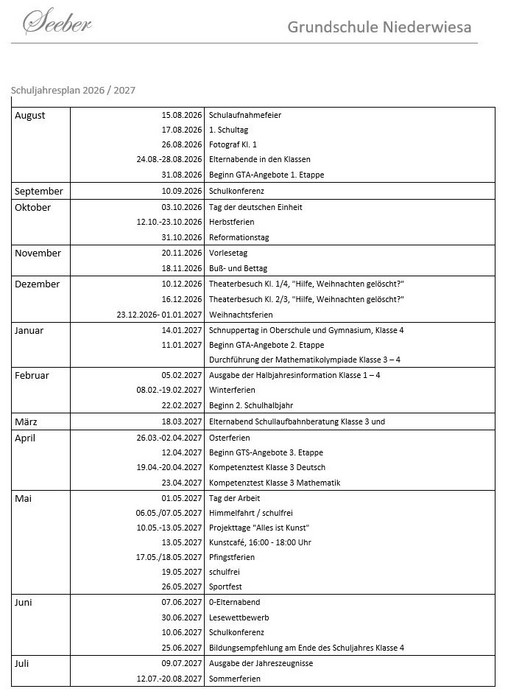 Seeber

Grundschule Niederwiesa

Schuljahresplan 2026 / 2027

| | | |
|---|---|---|
| August | 15.08.2026 | Schulaufnahmefeier |
| | 17.08.2026 | 1. Schultag |
| | 26.08.2026 | Fotograf Kl. 1 |
| | 24.08.-28.08.2026 | Elternabende in den Klassen |
| | 31.08.2026 | Beginn GTA-Angebote 1. Etappe |
| September | 10.09.2026 | Schulkonferenz |
| Oktober | 03.10.2026 | Tag der deutschen Einheit |
| | 12.10.-23.10.2026 | Herbstferien |
| | 31.10.2026 | Reformationstag |
| November | 20.11.2026 | Vorlesetag |
| | 18.11.2026 | Buß- und Bettag |
| Dezember | 10.12.2026 | Theaterbesuch Kl. 1/4, "Hilfe, Weihnachten gelöscht?" |
| | 16.12.2026 | Theaterbesuch Kl. 2/3, "Hilfe, Weihnachten gelöscht?" |
| | 23.12.2026- 01.01.2027 | Weihnachtsferien |
| Januar | 14.01.2027 | Schnuppertag in Oberschule und Gymnasium, Klasse 4 |
| | 11.01.2027 | Beginn GTA-Angebote 2. Etappe |
| | | Durchführung der Mathematikolympiade Klasse 3 – 4 |
| Februar | 05.02.2027 | Ausgabe der Halbjahresinformation Klasse 1 – 4 |
| | 08.02.-19.02.2027 | Winterferien |
| | 22.02.2027 | Beginn 2. Schulhalbjahr |
| März | 18.03.2027 | Elternabend Schullaufbahnberatung Klasse 3 und |
| April | 26.03.-02.04.2027 | Osterferien |
| | 12.04.2027 | Beginn GTS-Angebote 3. Etappe |
| | 19.04.-20.04.2027 | Kompetenztest Klasse 3 Deutsch |
| | 23.04.2027 | Kompetenztest Klasse 3 Mathematik |
| Mai | 01.05.2027 | Tag der Arbeit |
| | 06.05./07.05.2027 | Himmelfahrt / schulfrei |
| | 10.05.-13.05.2027 | Projekttage "Alles ist Kunst" |
| | 13.05.2027 | Kunstcafé, 16:00 - 18:00 Uhr |
| | 17.05./18.05.2027 | Pfingstferien |
| | 19.05.2027 | schulfrei |
| | 26.05.2027 | Sportfest |
| Juni | 07.06.2027 | 0-Elternabend |
| | 30.06.2027 | Lesewettbewerb |
| | 10.06.2027 | Schulkonferenz |
| | 25.06.2027 | Bildungsempfehlung am Ende des Schuljahres Klasse 4 |
| Juli | 09.07.2027 | Ausgabe der Jahreszeugnisse |
| | 12.07.-20.08.2027 | Sommerferien |